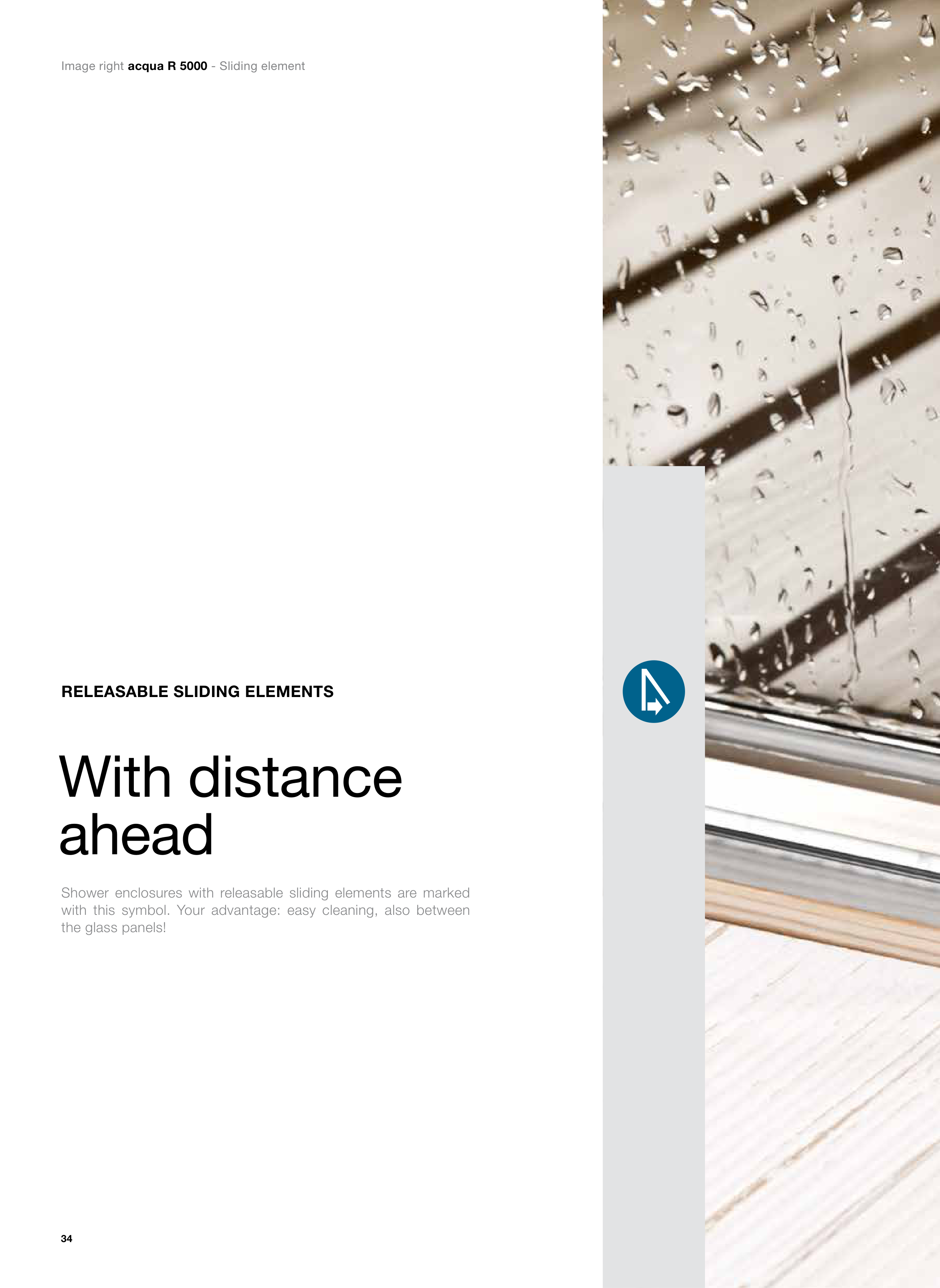 Image right acqua R 5000 - Sliding element

RELEASABLE SLIDING ELEMENTS

With distance ahead

Shower enclosures with releasable sliding elements are marked with this symbol. Your advantage: easy cleaning, also between the glass panels!

34